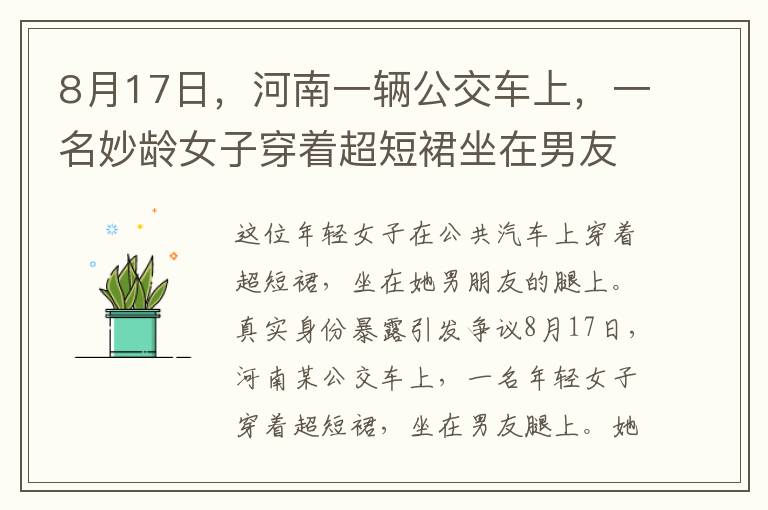 8月17日，河南一辆公交车上，一名妙龄女子穿着超短裙坐在男友

这位年轻女子在公共汽车上穿着超短裙，坐在她男朋友的腿上。真实身份暴露引发争议8月17日，河南某公交车上，一名年轻女子穿着超短裙，坐在男友腿上。她